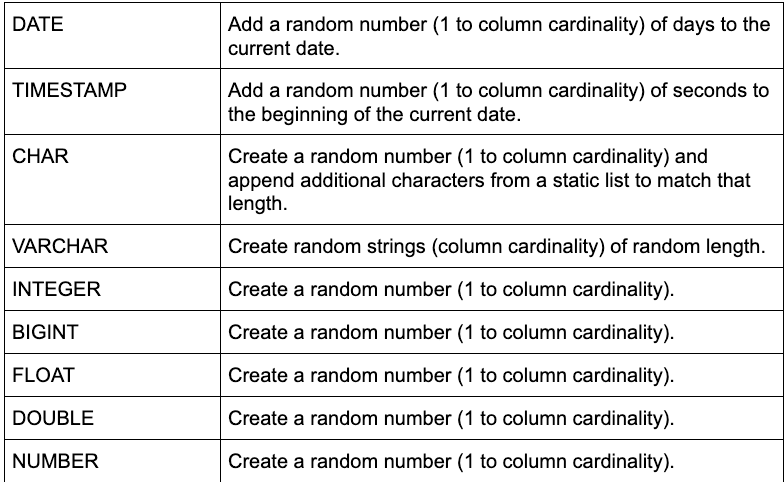 | DATE | Add a random number (1 to column cardinality) of days to the current date. |
|---|---|
| TIMESTAMP | Add a random number (1 to column cardinality) of seconds to the beginning of the current date. |
| CHAR | Create a random number (1 to column cardinality) and append additional characters from a static list to match that length. |
| VARCHAR | Create random strings (column cardinality) of random length. |
| INTEGER | Create a random number (1 to column cardinality). |
| BIGINT | Create a random number (1 to column cardinality). |
| FLOAT | Create a random number (1 to column cardinality). |
| DOUBLE | Create a random number (1 to column cardinality). |
| NUMBER | Create a random number (1 to column cardinality). |